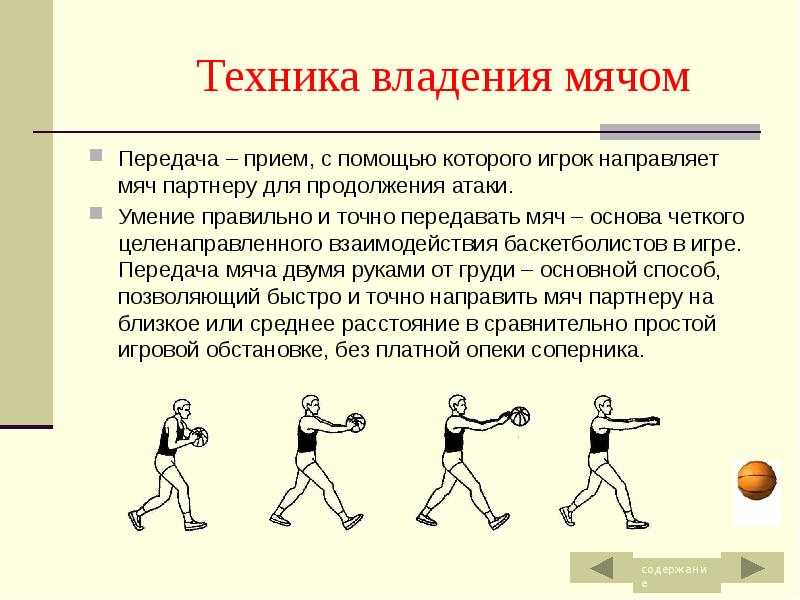 Техника владения мячом

Передача – прием, с помощью которого игрок направляет мяч партнеру для продолжения атаки.

Умение правильно и точно передавать мяч – основа четкого целенаправленного взаимодействия баскетболистов в игре. Передача мяча двумя руками от груди – основной способ, позволяющий быстро и точно направить мяч партнеру на близкое или среднее расстояние в сравнительно простой игровой обстановке, без платной опеки соперника.

содержание